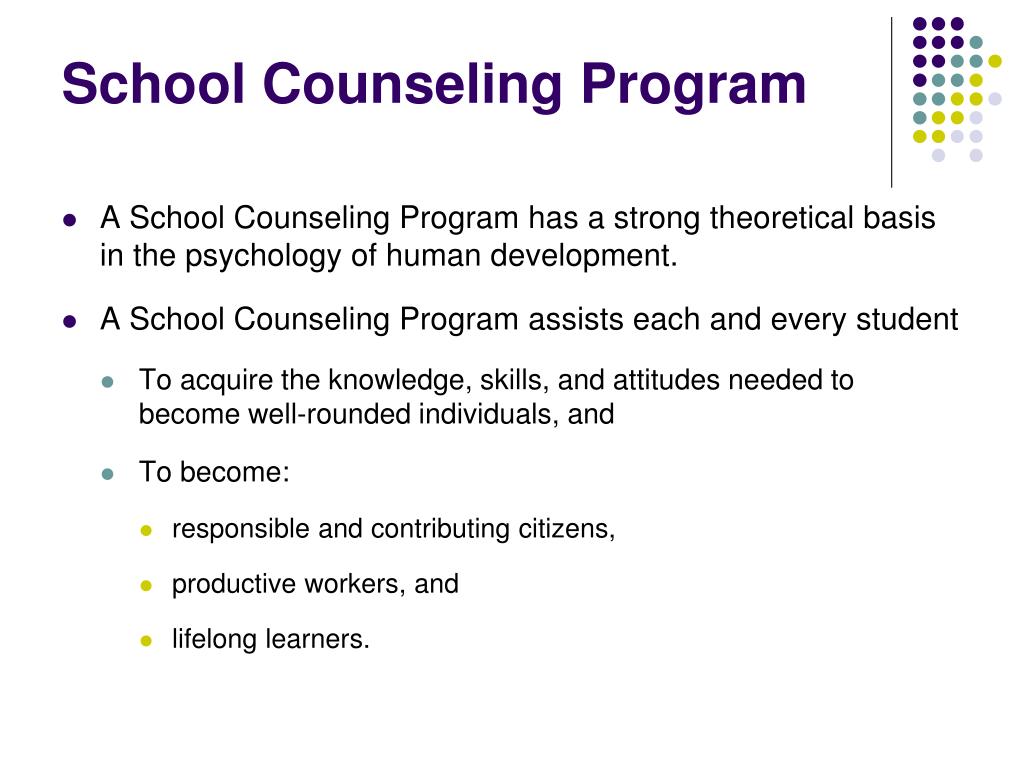 School Counseling Program

- A School Counseling Program has a strong theoretical basis in the psychology of human development.
- A School Counseling Program assists each and every student
  - To acquire the knowledge, skills, and attitudes needed to become well-rounded individuals, and
  - To become:
    - responsible and contributing citizens,
    - productive workers, and
    - lifelong learners.